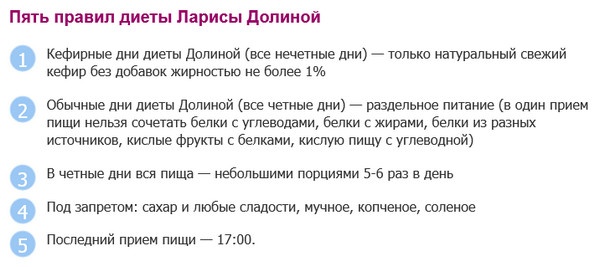 Пять правил диеты Ларисы Долиной

1 Кефирные дни диеты Долиной (все нечетные дни) — только натуральный свежий кефир без добавок жирностью не более 1%

2 Обычные дни диеты Долиной (все четные дни) — раздельное питание (в один прием пищи нельзя сочетать белки с углеводами, белки с жирами, белки из разных источников, кислые фрукты с белками, кислую пищу с углеводной)

3 В четные дни вся пища — небольшими порциями 5-6 раз в день

4 Под запретом: сахар и любые сладости, мучное, копченое, соленое

5 Последний прием пищи — 17:00.